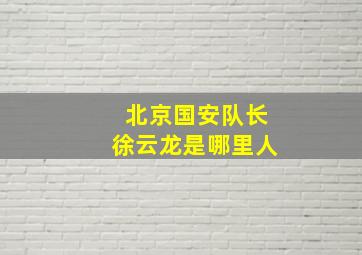 北京国安队长
徐云龙是哪里人